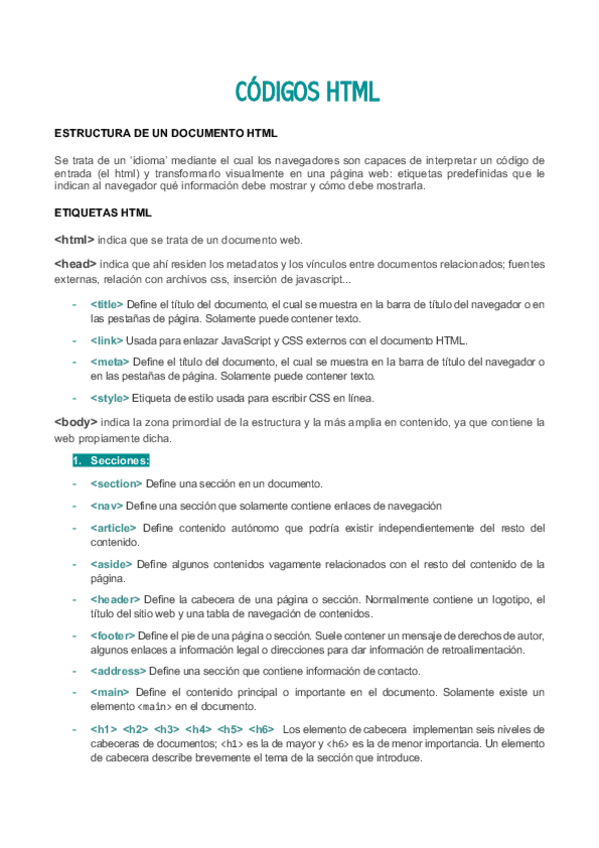 CÓDIGOS HTML

ESTRUCTURA DE UN DOCUMENTO HTML

Se trata de un 'idioma' mediante el cual los navegadores son capaces de interpretar un código de entrada (el html) y transformarlo visualmente en una página web: etiquetas predefinidas que le indican al navegador qué información debe mostrar y cómo debe mostrarla.

ETIQUETAS HTML

<html> indica que se trata de un documento web.

<head> indica que ahí residen los metadatos y los vínculos entre documentos relacionados; fuentes externas, relación con archivos css, inserción de javascript...

- <title> Define el título del documento, el cual se muestra en la barra de título del navegador o en las pestañas de página. Solamente puede contener texto.
- <link> Usada para enlazar JavaScript y CSS externos con el documento HTML.
- <meta> Define el título del documento, el cual se muestra en la barra de título del navegador o en las pestañas de página. Solamente puede contener texto.
- <style> Etiqueta de estilo usada para escribir CSS en línea.

<body> indica la zona primordial de la estructura y la más amplia en contenido, ya que contiene la web propiamente dicha.

1. Secciones:
- <section> Define una sección en un documento.
- <nav> Define una sección que solamente contiene enlaces de navegación
- <article> Define contenido autónomo que podría existir independientemente del resto del contenido.
- <aside> Define algunos contenidos vagamente relacionados con el resto del contenido de la página.
- <header> Define la cabecera de una página o sección. Normalmente contiene un logotipo, el título del sitio web y una tabla de navegación de contenidos.
- <footer> Define el pie de una página o sección. Suele contener un mensaje de derechos de autor, algunos enlaces a información legal o direcciones para dar información de retroalimentación.
- <address> Define una sección que contiene información de contacto.
- <main> Define el contenido principal o importante en el documento. Solamente existe un elemento <main> en el documento.
- <h1> <h2> <h3> <h4> <h5> <h6> Los elemento de cabecera implementan seis niveles de cabeceras de documentos; <h1> es la de mayor y <h6> es la de menor importancia. Un elemento de cabecera describe brevemente el tema de la sección que introduce.